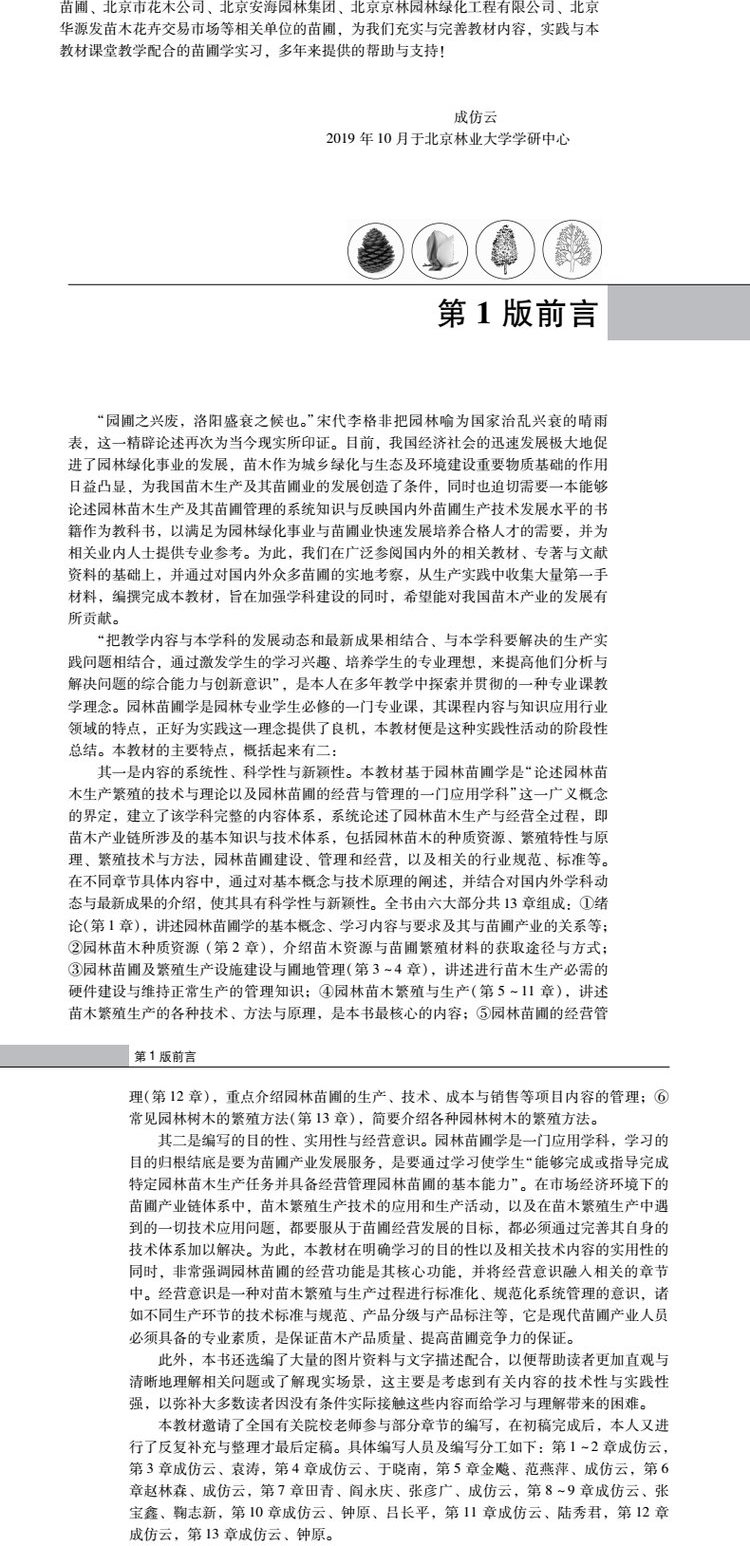 苗圃、北京市花木公司、北京安海园林集团、北京京林园林绿化工程有限公司、北京华源发苗木花卉交易市场等相关单位的苗圃，为我们充实与完善教材内容，实践与本教材课堂教学配合的苗圃学实习，多年来提供的帮助与支持！

成仿云
2019 年 10 月于北京林业大学学研中心

第 1 版前言

“园圃之兴废，洛阳盛衰之候也。”宋代李格非把园林喻为国家治乱兴衰的晴雨表，这一精辟论述再次为当今现实所印证。目前，我国经济社会的迅速发展极大地促进了园林绿化事业的发展，苗木作为城乡绿化与生态及环境建设重要物质基础的作用日益凸显，为我国苗木生产及其苗圃业的发展创造了条件，同时也迫切需要一本能够论述园林苗木生产及其苗圃管理的系统知识与反映国内外苗圃生产技术发展水平的书籍作为教科书，以满足为园林绿化事业与苗圃业快速发展培养合格人才的需要，并为相关业内人士提供专业参考。为此，我们在广泛参阅国内外的相关教材、专著与文献资料的基础上，并通过对国内外众多苗圃的实地考察，从生产实践中收集大量第一手材料，编撰完成本教材，旨在加强学科建设的同时，希望能对我国苗木产业的发展有所贡献。

“把教学内容与本学科的发展动态和最新成果相结合、与本学科要解决的生产实践问题相结合，通过激发学生的学习兴趣、培养学生的专业理想，来提高他们分析与解决问题的综合能力与创新意识”，是本人在多年教学中探索并贯彻的一种专业课教学理念。园林苗圃学是园林专业学生必修的一门专业课，其课程内容与知识应用行业领域的特点，正好为实践这一理念提供了良机，本教材便是这种实践性活动的阶段性总结。本教材的主要特点，概括起来有二：

其一是内容的系统性、科学性与新颖性。本教材基于园林苗圃学是“论述园林苗木生产繁殖的技术与理论以及园林苗圃的经营与管理的一门应用学科”这一广义概念的界定，建立了该学科完整的内容体系，系统论述了园林苗木生产与经营全过程，即苗木产业链所涉及的基本知识与技术体系，包括园林苗木的种质资源、繁殖特性与原理、繁殖技术与方法，园林苗圃建设、管理和经营，以及相关的行业规范、标准等。在不同章节具体内容中，通过对基本概念与技术原理的阐述，并结合对国内外学科动态与最新成果的介绍，使其具有科学性与新颖性。全书由六大部分共 13 章组成：①绪论（第 1 章），讲述园林苗圃学的基本概念、学习内容与要求及其与苗圃产业的关系等；②园林苗木种质资源（第 2 章），介绍苗木资源与苗圃繁殖材料的获取途径与方式；③园林苗圃及繁殖生产设施建设与圃地管理（第 3 ~ 4 章），讲述进行苗木生产必需的硬件建设与维持正常生产的管理知识；④园林苗木繁殖与生产（第 5 ~ 11 章），讲述苗木繁殖生产的各种技术、方法与原理，是本书最核心的内容；⑤园林苗圃的经营管

第 1 版前言

理（第 12 章），重点介绍园林苗圃的生产、技术、成本与销售等项目内容的管理；⑥常见园林树木的繁殖方法（第 13 章），简要介绍各种园林树木的繁殖方法。

其二是编写的目的性、实用性与经营意识。园林苗圃学是一门应用学科，学习的目的归根结底是要为苗圃产业发展服务，是要通过学习使学生“能够完成或指导完成特定园林苗木生产任务并具备经营管理园林苗圃的基本能力”。在市场经济环境下的苗圃产业链体系中，苗木繁殖生产技术的应用和生产活动，以及在苗木繁殖生产中遇到的一切技术应用问题，都要服从于苗圃经营发展的目标，都必须通过完善其自身的技术体系加以解决。为此，本教材在明确学习的目的性以及相关技术内容的实用性的同时，非常强调园林苗圃的经营功能是其核心功能，并将经营意识融入相关的章节中。经营意识是一种对苗木繁殖与生产过程进行标准化、规范化系统管理的意识，诸如不同生产环节的技术标准与规范、产品分级与产品标注等，它是现代苗圃产业人员必须具备的专业素质，是保证苗木产品质量、提高苗圃竞争力的保证。

此外，本书还选编了大量的图片资料与文字描述配合，以便帮助读者更加直观与清晰地理解相关问题或了解现实场景，这主要是考虑到有关内容的技术性与实践性强，以弥补大多数读者因没有条件实际接触这些内容而给学习与理解带来的困难。

本教材邀请了全国有关院校老师参与部分章节的编写，在初稿完成后，本人又进行了反复补充与整理才最后定稿。具体编写人员及编写分工如下：第 1 ~ 2 章成仿云，第 3 章成仿云、袁涛，第 4 章成仿云、于晓南，第 5 章金飚、范燕萍、成仿云，第 6 章赵林森、成仿云，第 7 章田青、阎永庆、张彦广、成仿云，第 8 ~ 9 章成仿云、张宝鑫、鞠志新，第 10 章成仿云、钟原、吕长平，第 11 章成仿云、陆秀君，第 12 章成仿云，第 13 章成仿云、钟原。